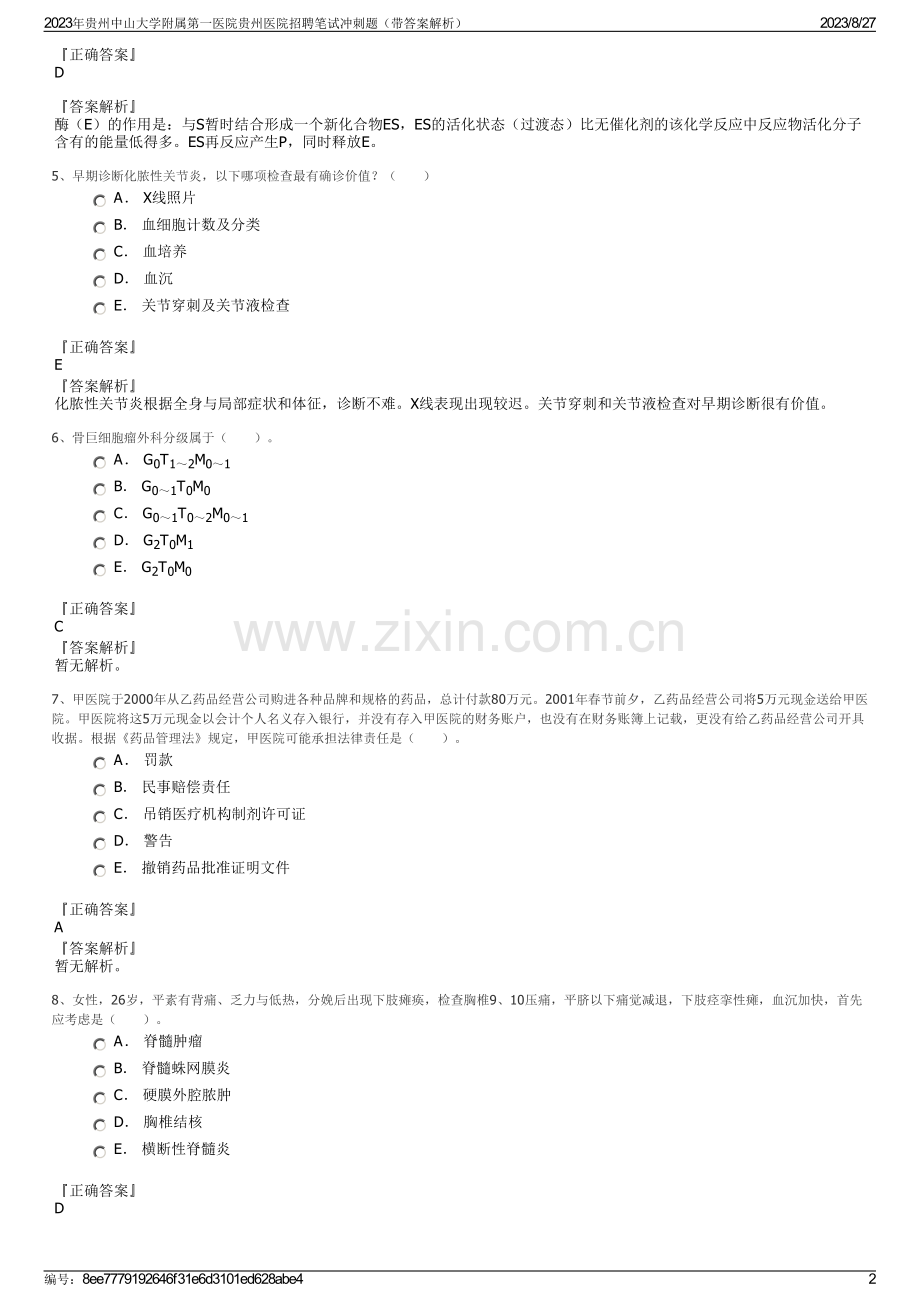 2023年贵州中山大学附属第一医院贵州医院招聘笔试冲刺题（带答案解析） 2023/8/27

『正确答案』
D

『答案解析』
酶（E）的作用是：与S暂时结合形成一个新化合物ES，ES的活化状态（过渡态）比无催化剂的该化学反应中反应物活化分子含有的能量低得多。ES再反应产生P，同时释放E。

5、早期诊断化脓性关节炎，以下哪项检查最有确诊价值？（　　）

A． X线照片
B． 血细胞计数及分类
C． 血培养
D． 血沉
E． 关节穿刺及关节液检查

『正确答案』
E
『答案解析』
化脓性关节炎根据全身与局部症状和体征，诊断不难。X线表现出现较迟。关节穿刺和关节液检查对早期诊断很有价值。

6、骨巨细胞瘤外科分级属于（　　）。

A． $G_0T_{1\sim2}M_{0\sim1}$
B． $G_{0\sim1}T_0M_0$
C． $G_{0\sim1}T_{0\sim2}M_{0\sim1}$
D． $G_2T_0M_1$
E． $G_2T_0M_0$

『正确答案』
C
『答案解析』
暂无解析。

www.zixin.com.cn

7、甲医院于2000年从乙药品经营公司购进各种品牌和规格的药品，总计付款80万元。2001年春节前夕，乙药品经营公司将5万元现金送给甲医院。甲医院将这5万元现金以会计个人名义存入银行，并没有存入甲医院的财务账户，也没有在财务账簿上记载，更没有给乙药品经营公司开具收据。根据《药品管理法》规定，甲医院可能承担法律责任是（　　）。

A． 罚款
B． 民事赔偿责任
C． 吊销医疗机构制剂许可证
D． 警告
E． 撤销药品批准证明文件

『正确答案』
A
『答案解析』
暂无解析。

8、女性，26岁，平素有背痛、乏力与低热，分娩后出现下肢瘫痪，检查胸椎9、10压痛，平脐以下痛觉减退，下肢痉挛性瘫，血沉加快，首先应考虑是（　　）。

A． 脊髓肿瘤
B． 脊髓蛛网膜炎
C． 硬膜外腔脓肿
D． 胸椎结核
E． 横断性脊髓炎

『正确答案』
D

编号：8ee7779192646f31e6d3101ed628abe4 2